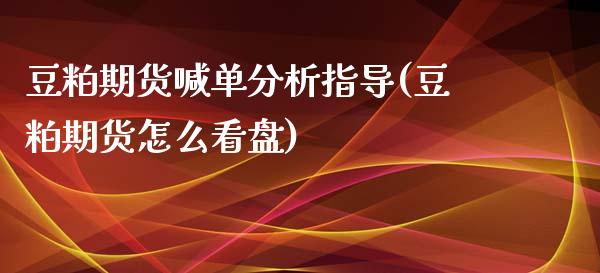 豆粕期货喊单分析指导(豆粕期货怎么看盘)